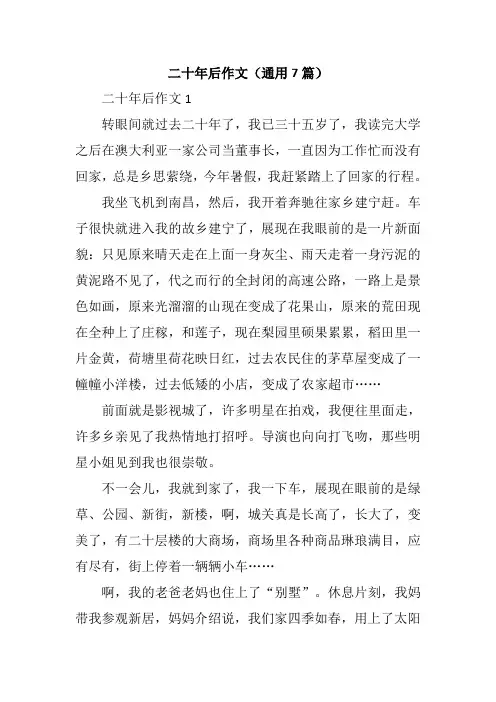 二十年后作文（通用7篇）

二十年后作文1

转眼间就过去二十年了，我已三十五岁了，我读完大学之后在澳大利亚一家公司当董事长，一直因为工作忙而没有回家，总是乡思萦绕，今年暑假，我赶紧踏上了回家的行程。

我坐飞机到南昌，然后，我开着奔驰往家乡建宁赶。车子很快就进入我的故乡建宁了，展现在我眼前的是一片新面貌：只见原来晴天走在上面一身灰尘、雨天走着一身污泥的黄泥路不见了，代之而行的全封闭的高速公路，一路上是景色如画，原来光溜溜的山现在变成了花果山，原来的荒田现在全种上了庄稼，和莲子，现在梨园里硕果累累，稻田里一片金黄，荷塘里荷花映日红，过去农民住的茅草屋变成了一幢幢小洋楼，过去低矮的小店，变成了农家超市……

前面就是影视城了，许多明星在拍戏，我便往里面走，许多乡亲见了我热情地打招呼。导演也向向打飞吻，那些明星小姐见到我也很崇敬。

不一会儿，我就到家了，我一下车，展现在眼前的是绿草、公园、新街，新楼，啊，城关真是长高了，长大了，变美了，有二十层楼的大商场，商场里各种商品琳琅满目，应有尽有，街上停着一辆辆小车……

啊，我的老爸老妈也住上了“别墅”。休息片刻，我妈带我参观新居，妈妈介绍说，我们家四季如春，用上了太阳